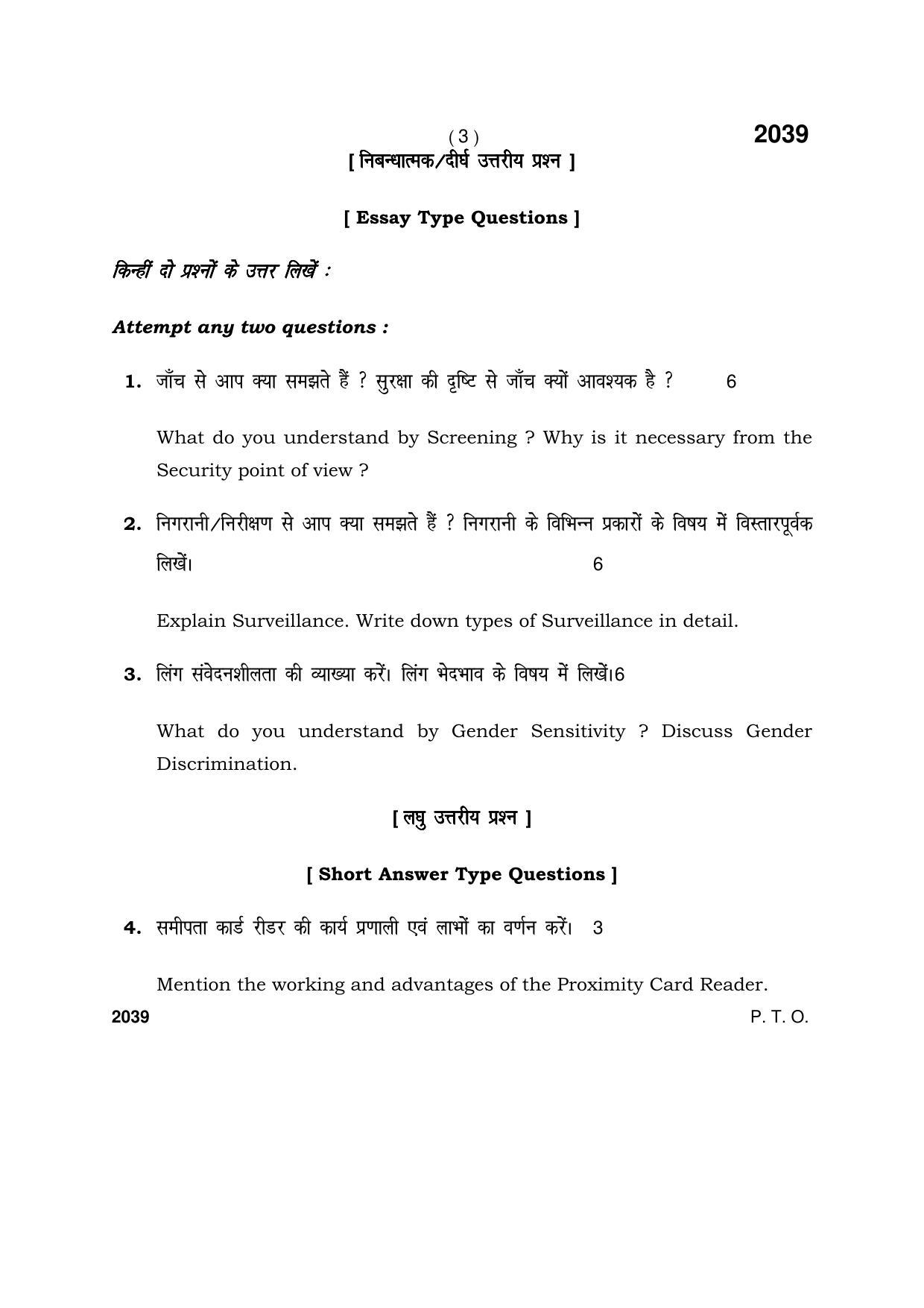 ( 3 )

2039

[ निबन्धात्मक/दीर्घ उत्तरीय प्रश्न ]

[ Essay Type Questions ]

किन्हीं दो प्रश्नों के उत्तर लिखें :

Attempt any two questions :

1. जाँच से आप क्या समझते हैं ? सुरक्षा की दृष्टि से जाँच क्यों आवश्यक है ? 6

What do you understand by Screening ? Why is it necessary from the Security point of view ?

2. निगरानी/निरीक्षण से आप क्या समझते हैं ? निगरानी के विभिन्न प्रकारों के विषय में विस्तारपूर्वक लिखें। 6

Explain Surveillance. Write down types of Surveillance in detail.

3. लिंग संवेदनशीलता की व्याख्या करें। लिंग भेदभाव के विषय में लिखें।6

What do you understand by Gender Sensitivity ? Discuss Gender Discrimination.

[ लघु उत्तरीय प्रश्न ]

[ Short Answer Type Questions ]

4. समीपता कार्ड रीडर की कार्य प्रणाली एवं लाभों का वर्णन करें। 3

Mention the working and advantages of the Proximity Card Reader.

2039

P. T. O.